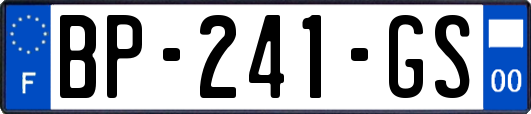 F
BP-241-GS
00